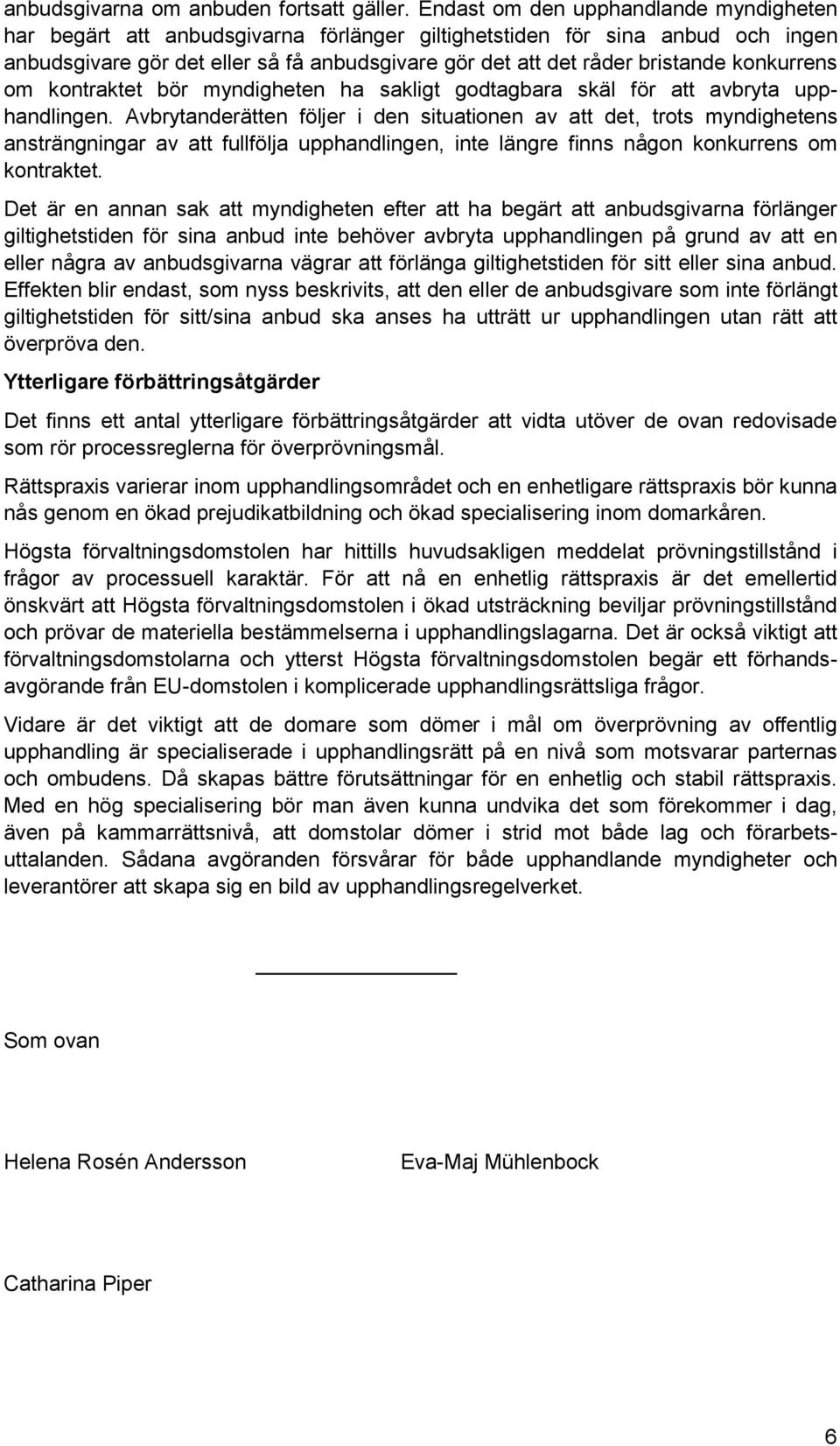 anbudsgivarna om anbuden fortsatt gäller. Endast om den upphandlande myndigheten har begärt att anbudsgivarna förlänger giltighetstiden för sina anbud och ingen anbudsgivare gör det eller så få anbudsgivare gör det att det råder bristande konkurrens om kontraktet bör myndigheten ha sakligt godtagbara skäl för att avbryta upphandlingen. Avbrytanderätten följer i den situationen av att det, trots myndighetens ansträngningar av att fullfölja upphandlingen, inte längre finns någon konkurrens om kontraktet.

Det är en annan sak att myndigheten efter att ha begärt att anbudsgivarna förlänger giltighetstiden för sina anbud inte behöver avbryta upphandlingen på grund av att en eller några av anbudsgivarna vägrar att förlänga giltighetstiden för sitt eller sina anbud. Effekten blir endast, som nyss beskrivits, att den eller de anbudsgivare som inte förlängt giltighetstiden för sitt/sina anbud ska anses ha utträtt ur upphandlingen utan rätt att överpröva den.

Ytterligare förbättringsåtgärder

Det finns ett antal ytterligare förbättringsåtgärder att vidta utöver de ovan redovisade som rör processreglerna för överprövningsmål.

Rättspraxis varierar inom upphandlingsområdet och en enhetligare rättspraxis bör kunna nås genom en ökad prejudikatbildning och ökad specialisering inom domarkåren.

Högsta förvaltningsdomstolen har hittills huvudsakligen meddelat prövningstillstånd i frågor av processuell karaktär. För att nå en enhetlig rättspraxis är det emellertid önskvärt att Högsta förvaltningsdomstolen i ökad utsträckning beviljar prövningstillstånd och prövar de materiella bestämmelserna i upphandlingslagarna. Det är också viktigt att förvaltningsdomstolarna och ytterst Högsta förvaltningsdomstolen begär ett förhandsavgörande från EU-domstolen i komplicerade upphandlingsrättsliga frågor.

Vidare är det viktigt att de domare som dömer i mål om överprövning av offentlig upphandling är specialiserade i upphandlingsrätt på en nivå som motsvarar parternas och ombudens. Då skapas bättre förutsättningar för en enhetlig och stabil rättspraxis. Med en hög specialisering bör man även kunna undvika det som förekommer i dag, även på kammarrättsnivå, att domstolar dömer i strid mot både lag och förarbetsuttalanden. Sådana avgöranden försvårar för både upphandlande myndigheter och leverantörer att skapa sig en bild av upphandlingsregelverket.

Som ovan

Helena Rosén Andersson

Eva-Maj Mühlenbock

Catharina Piper

6